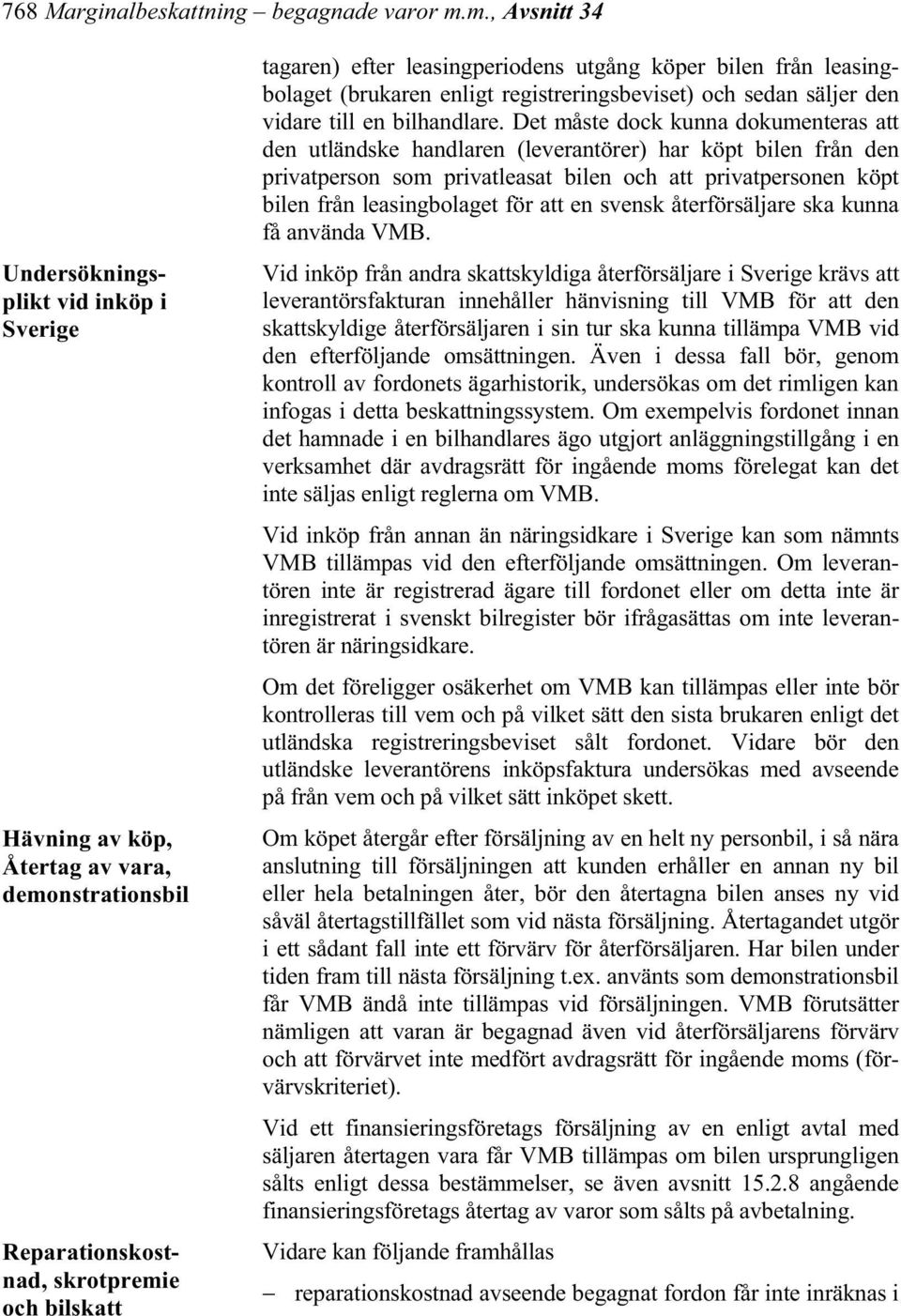 768 Marginalbeskattning – begagnade varor m.m., Avsnitt 34

tagaren) efter leasingperiodens utgång köper bilen från leasingbolaget (brukaren enligt registreringsbeviset) och sedan säljer den vidare till en bilhandlare. Det måste dock kunna dokumenteras att den utländske handlaren (leverantörer) har köpt bilen från den privatperson som privatleasat bilen och att privatpersonen köpt bilen från leasingbolaget för att en svensk återförsäljare ska kunna få använda VMB.

Undersökningsplikt vid inköp i Sverige

Vid inköp från andra skattskyldiga återförsäljare i Sverige krävs att leverantörsfakturan innehåller hänvisning till VMB för att den skattskyldige återförsäljaren i sin tur ska kunna tillämpa VMB vid den efterföljande omsättningen. Även i dessa fall bör, genom kontroll av fordonets ägarhistorik, undersökas om det rimligen kan infogas i detta beskattningssystem. Om exempelvis fordonet innan det hamnade i en bilhandlares ägo utgjort anläggningstillgång i en verksamhet där avdragsrätt för ingående moms förelegat kan det inte säljas enligt reglerna om VMB.

Vid inköp från annan än näringsidkare i Sverige kan som nämnts VMB tillämpas vid den efterföljande omsättningen. Om leverantören inte är registrerad ägare till fordonet eller om detta inte är inregistrerat i svenskt bilregister bör ifrågasättas om inte leverantören är näringsidkare.

Om det föreligger osäkerhet om VMB kan tillämpas eller inte bör kontrolleras till vem och på vilket sätt den sista brukaren enligt det utländska registreringsbeviset sålt fordonet. Vidare bör den utländske leverantörens inköpsfaktura undersökas med avseende på från vem och på vilket sätt inköpet skett.

Hävning av köp, Återtag av vara, demonstrationsbil

Om köpet återgår efter försäljning av en helt ny personbil, i så nära anslutning till försäljningen att kunden erhåller en annan ny bil eller hela betalningen åter, bör den återtagna bilen anses ny vid såväl återtagstillfället som vid nästa försäljning. Återtagandet utgör i ett sådant fall inte ett förvärv för återförsäljaren. Har bilen under tiden fram till nästa försäljning t.ex. använts som demonstrationsbil får VMB ändå inte tillämpas vid försäljningen. VMB förutsätter nämligen att varan är begagnad även vid återförsäljarens förvärv och att förvärvet inte medfört avdragsrätt för ingående moms (förvärvskriteriet).

Vid ett finansieringsföretags försäljning av en enligt avtal med säljaren återtagen vara får VMB tillämpas om bilen ursprungligen sålts enligt dessa bestämmelser, se även avsnitt 15.2.8 angående finansieringsföretags återtag av varor som sålts på avbetalning.

Reparationskostnad, skrotpremie och bilskatt

Vidare kan följande framhållas

– reparationskostnad avseende begagnat fordon får inte inräknas i